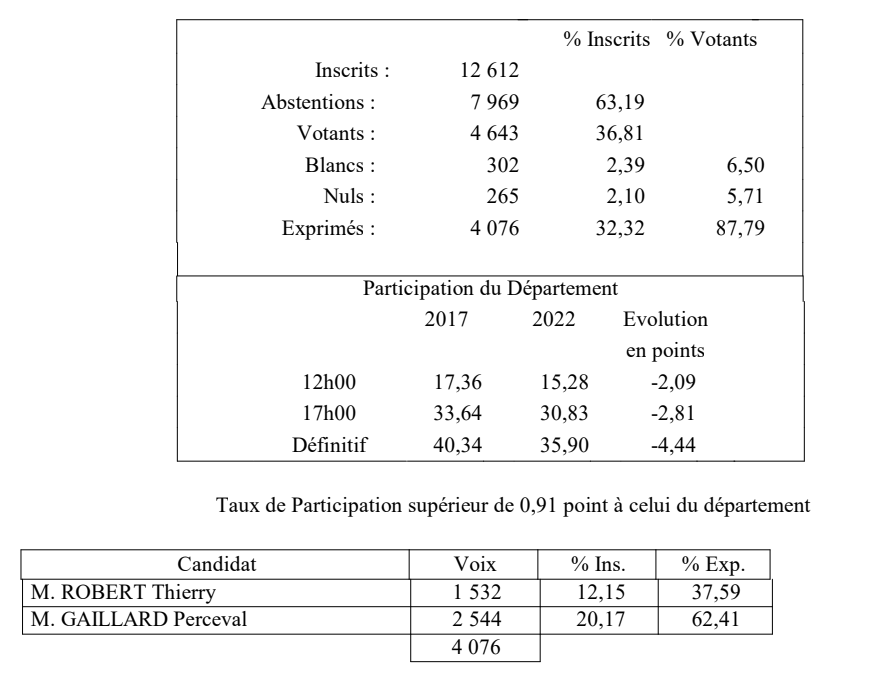 | | | % Inscrits | % Votants |
|---|---|---|---|
| Inscrits : | 12 612 | | |
| Abstentions : | 7 969 | 63,19 | |
| Votants : | 4 643 | 36,81 | |
| Blancs : | 302 | 2,39 | 6,50 |
| Nuls : | 265 | 2,10 | 5,71 |
| Exprimés : | 4 076 | 32,32 | 87,79 |

Participation du Département

| | 2017 | 2022 | Evolution en points |
|---|---|---|---|
| 12h00 | 17,36 | 15,28 | -2,09 |
| 17h00 | 33,64 | 30,83 | -2,81 |
| Définitif | 40,34 | 35,90 | -4,44 |

Taux de Participation supérieur de 0,91 point à celui du département

| Candidat | Voix | % Ins. | % Exp. |
|---|---|---|---|
| M. ROBERT Thierry | 1 532 | 12,15 | 37,59 |
| M. GAILLARD Perceval | 2 544 | 20,17 | 62,41 |
| | 4 076 | | |